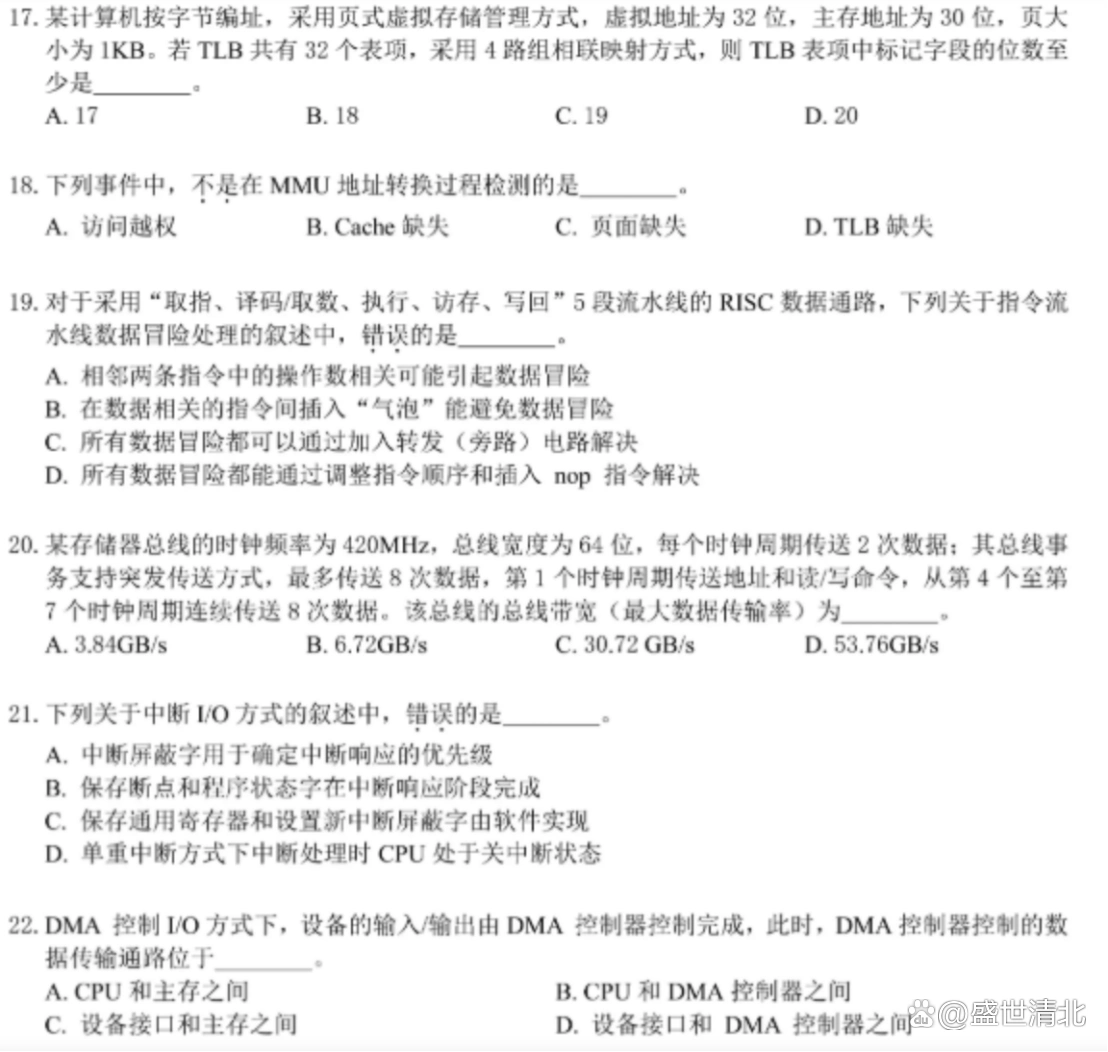 17. 某计算机按字节编址，采用页式虚拟存储管理方式，虚拟地址为 32 位，主存地址为 30 位，页大小为 1KB。若 TLB 共有 32 个表项，采用 4 路组相联映射方式，则 TLB 表项中标记字段的位数至少是________。
A. 17
B. 18
C. 19
D. 20

18. 下列事件中，不是在 MMU 地址转换过程检测的是________。
A. 访问越权
B. Cache 缺失
C. 页面缺失
D. TLB 缺失

19. 对于采用“取指、译码/取数、执行、访存、写回”5 段流水线的 RISC 数据通路，下列关于指令流水线数据冒险处理的叙述中，错误的是________。
A. 相邻两条指令中的操作数相关可能引起数据冒险
B. 在数据相关的指令间插入“气泡”能避免数据冒险
C. 所有数据冒险都可以通过加入转发（旁路）电路解决
D. 所有数据冒险都能通过调整指令顺序和插入 nop 指令解决

20. 某存储器总线的时钟频率为 420MHz，总线宽度为 64 位，每个时钟周期传送 2 次数据；其总线事务支持突发传送方式，最多传送 8 次数据，第 1 个时钟周期传送地址和读/写命令，从第 4 个至第 7 个时钟周期连续传送 8 次数据。该总线的总线带宽（最大数据传输率）为________。
A. 3.84GB/s
B. 6.72GB/s
C. 30.72 GB/s
D. 53.76GB/s

21. 下列关于中断 I/O 方式的叙述中，错误的是________。
A. 中断屏蔽字用于确定中断响应的优先级
B. 保存断点和程序状态字在中断响应阶段完成
C. 保存通用寄存器和设置新中断屏蔽字由软件实现
D. 单重中断方式下中断处理时 CPU 处于关中断状态

22. DMA 控制 I/O 方式下，设备的输入/输出由 DMA 控制器控制完成，此时，DMA 控制器控制的数据传输通路位于________。
A. CPU 和主存之间
B. CPU 和 DMA 控制器之间
C. 设备接口和主存之间
D. 设备接口和 DMA 控制器之间

@盛世清北